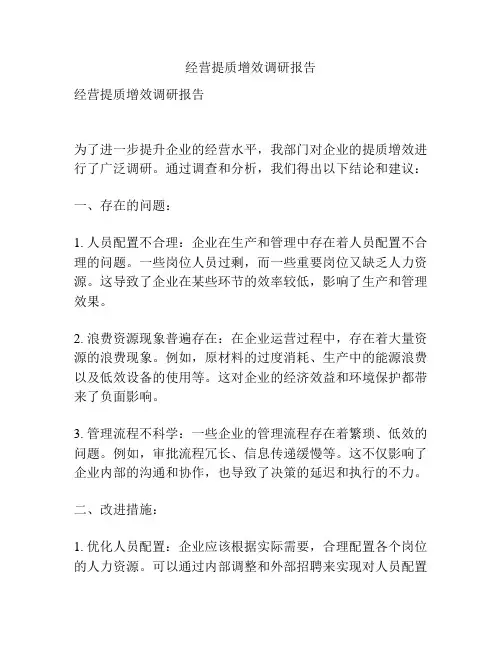 经营提质增效调研报告

经营提质增效调研报告

为了进一步提升企业的经营水平，我部门对企业的提质增效进行了广泛调研。通过调查和分析，我们得出以下结论和建议：

一、存在的问题：

1. 人员配置不合理：企业在生产和管理中存在着人员配置不合理的问题。一些岗位人员过剩，而一些重要岗位又缺乏人力资源。这导致了企业在某些环节的效率较低，影响了生产和管理效果。

2. 浪费资源现象普遍存在：在企业运营过程中，存在着大量资源的浪费现象。例如，原材料的过度消耗、生产中的能源浪费以及低效设备的使用等。这对企业的经济效益和环境保护都带来了负面影响。

3. 管理流程不科学：一些企业的管理流程存在着繁琐、低效的问题。例如，审批流程冗长、信息传递缓慢等。这不仅影响了企业内部的沟通和协作，也导致了决策的延迟和执行的不力。

二、改进措施：

1. 优化人员配置：企业应该根据实际需要，合理配置各个岗位的人力资源。可以通过内部调整和外部招聘来实现对人员配置